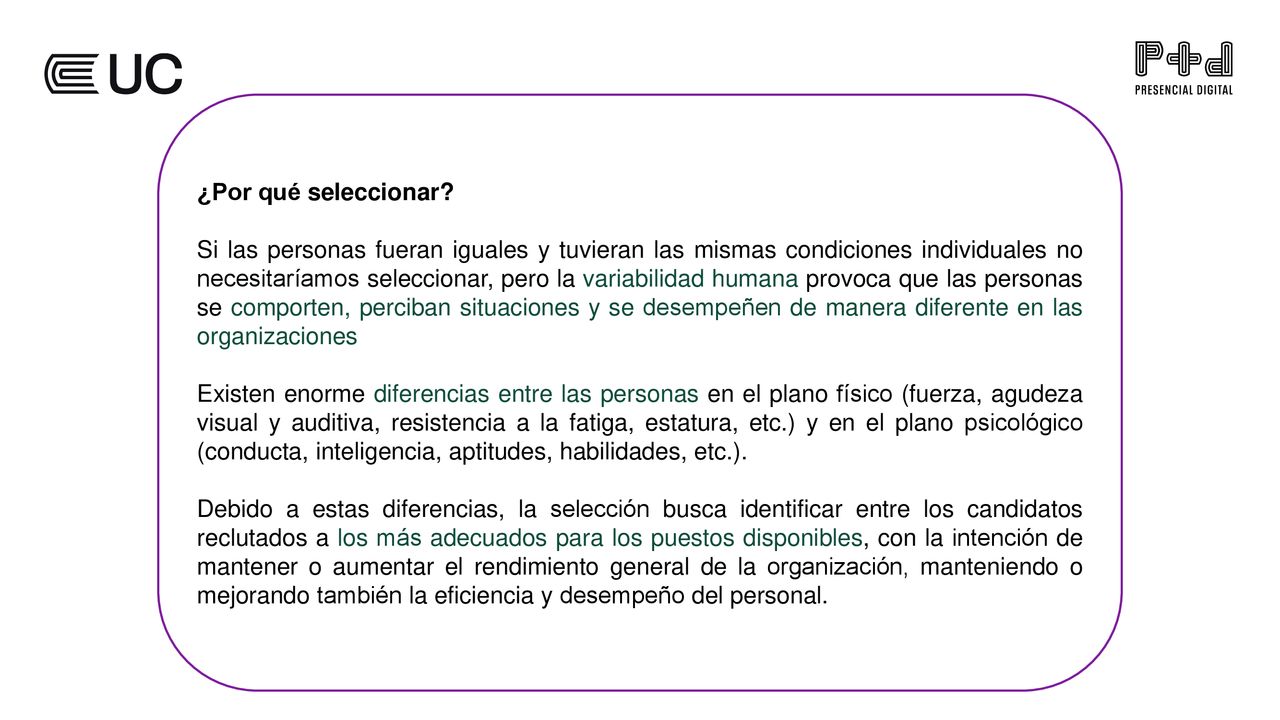 UC

P+d
PRESENCIAL DIGITAL

¿Por qué seleccionar?

Si las personas fueran iguales y tuvieran las mismas condiciones individuales no necesitaríamos seleccionar, pero la variabilidad humana provoca que las personas se comporten, perciban situaciones y se desempeñen de manera diferente en las organizaciones

Existen enorme diferencias entre las personas en el plano físico (fuerza, agudeza visual y auditiva, resistencia a la fatiga, estatura, etc.) y en el plano psicológico (conducta, inteligencia, aptitudes, habilidades, etc.).

Debido a estas diferencias, la selección busca identificar entre los candidatos reclutados a los más adecuados para los puestos disponibles, con la intención de mantener o aumentar el rendimiento general de la organización, manteniendo o mejorando también la eficiencia y desempeño del personal.